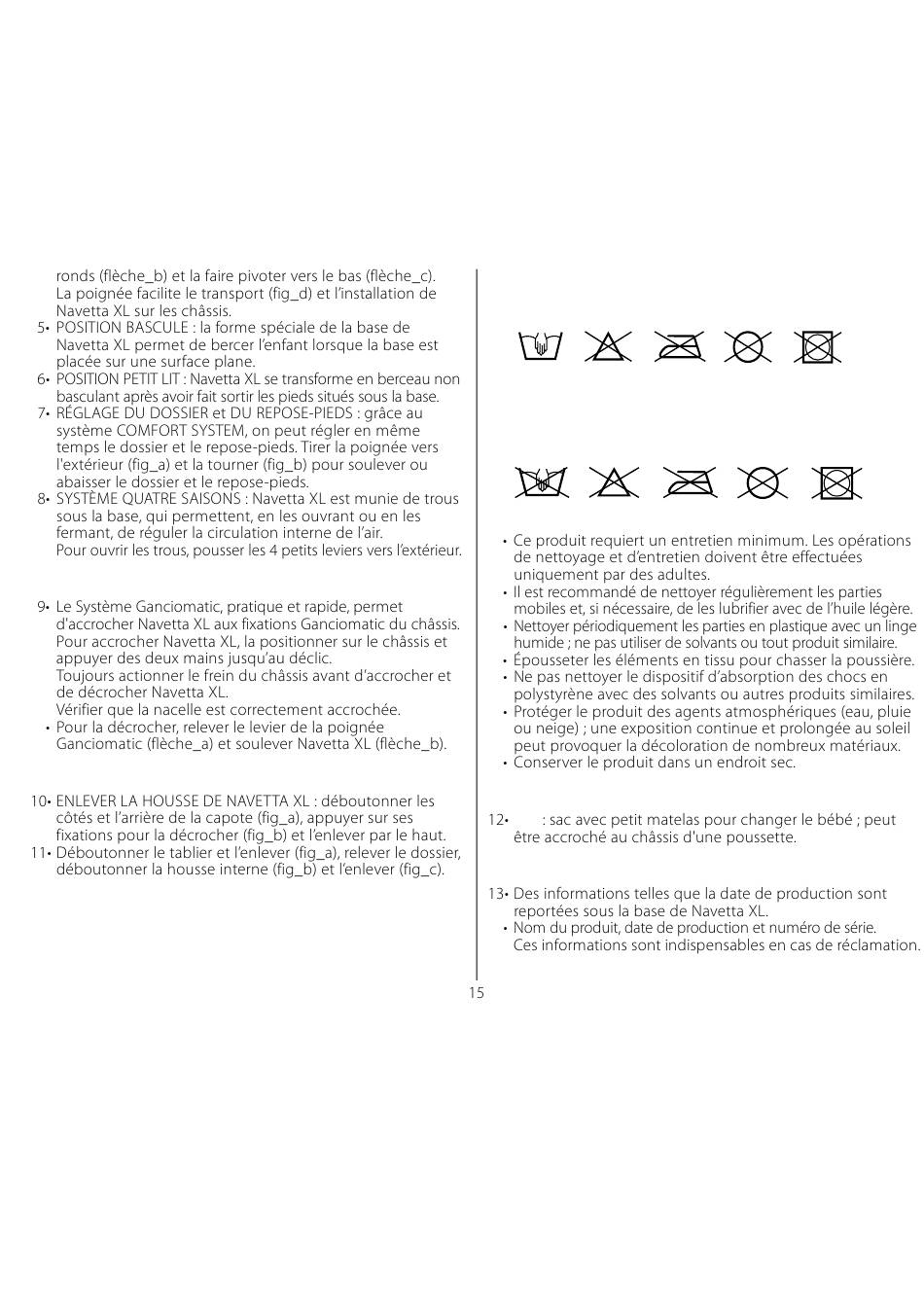 ronds (flèche_b) et la faire pivoter vers le bas (flèche_c). La poignée facilite le transport (fig_d) et l'installation de Navetta XL sur les châssis.

5• POSITION BASCULE : la forme spéciale de la base de Navetta XL permet de bercer l'enfant lorsque la base est placée sur une surface plane.

6• POSITION PETIT LIT : Navetta XL se transforme en berceau non basculant après avoir fait sortir les pieds situés sous la base.

7• RÉGLAGE DU DOSSIER et DU REPOSE-PIEDS : grâce au système COMFORT SYSTEM, on peut régler en même temps le dossier et le repose-pieds. Tirer la poignée vers l'extérieur (fig_a) et la tourner (fig_b) pour soulever ou abaisser le dossier et le repose-pieds.

8• SYSTÈME QUATRE SAISONS : Navetta XL est munie de trous sous la base, qui permettent, en les ouvrant ou en les fermant, de réguler la circulation interne de l'air. Pour ouvrir les trous, pousser les 4 petits leviers vers l'extérieur.

9• Le Système Ganciomatic, pratique et rapide, permet d'accrocher Navetta XL aux fixations Ganciomatic du châssis. Pour accrocher Navetta XL, la positionner sur le châssis et appuyer des deux mains jusqu'au déclic. Toujours actionner le frein du châssis avant d'accrocher et de décrocher Navetta XL. Vérifier que la nacelle est correctement accrochée.

• Pour la décrocher, relever le levier de la poignée Ganciomatic (flèche_a) et soulever Navetta XL (flèche_b).

10• ENLEVER LA HOUSSE DE NAVETTA XL : déboutonner les côtés et l'arrière de la capote (fig_a), appuyer sur ses fixations pour la décrocher (fig_b) et l'enlever par le haut.

11• Déboutonner le tablier et l'enlever (fig_a), relever le dossier, déboutonner la housse interne (fig_b) et l'enlever (fig_c).

• Ce produit requiert un entretien minimum. Les opérations de nettoyage et d'entretien doivent être effectuées uniquement par des adultes.
• Il est recommandé de nettoyer régulièrement les parties mobiles et, si nécessaire, de les lubrifier avec de l'huile légère.
• Nettoyer périodiquement les parties en plastique avec un linge humide ; ne pas utiliser de solvants ou tout produit similaire.
• Épousseter les éléments en tissu pour chasser la poussière.
• Ne pas nettoyer le dispositif d'absorption des chocs en polystyrène avec des solvants ou autres produits similaires.
• Protéger le produit des agents atmosphériques (eau, pluie ou neige) ; une exposition continue et prolongée au soleil peut provoquer la décoloration de nombreux matériaux.
• Conserver le produit dans un endroit sec.

12• : sac avec petit matelas pour changer le bébé ; peut être accroché au châssis d'une poussette.

13• Des informations telles que la date de production sont reportées sous la base de Navetta XL.
• Nom du produit, date de production et numéro de série. Ces informations sont indispensables en cas de réclamation.

15